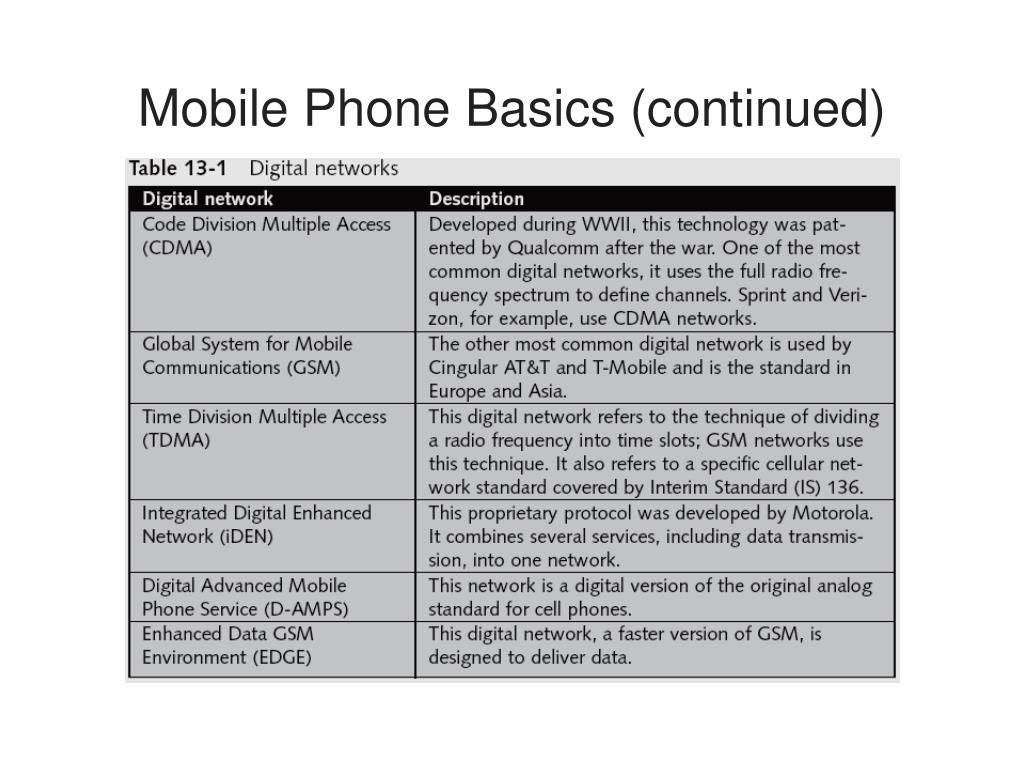 Mobile Phone Basics (continued)

Table 13-1 Digital networks

| Digital network | Description |
|---|---|
| Code Division Multiple Access (CDMA) | Developed during WWII, this technology was patented by Qualcomm after the war. One of the most common digital networks, it uses the full radio frequency spectrum to define channels. Sprint and Verizon, for example, use CDMA networks. |
| Global System for Mobile Communications (GSM) | The other most common digital network is used by Cingular AT&T and T-Mobile and is the standard in Europe and Asia. |
| Time Division Multiple Access (TDMA) | This digital network refers to the technique of dividing a radio frequency into time slots; GSM networks use this technique. It also refers to a specific cellular network standard covered by Interim Standard (IS) 136. |
| Integrated Digital Enhanced Network (iDEN) | This proprietary protocol was developed by Motorola. It combines several services, including data transmission, into one network. |
| Digital Advanced Mobile Phone Service (D-AMPS) | This network is a digital version of the original analog standard for cell phones. |
| Enhanced Data GSM Environment (EDGE) | This digital network, a faster version of GSM, is designed to deliver data. |